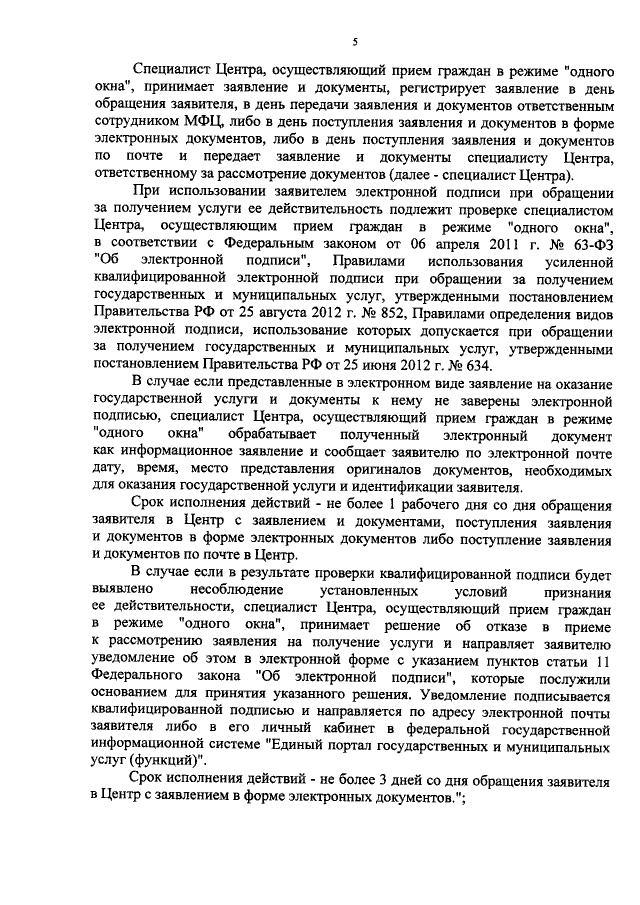 5

Специалист Центра, осуществляющий прием граждан в режиме "одного окна", принимает заявление и документы, регистрирует заявление в день обращения заявителя, в день передачи заявления и документов ответственным сотрудником МФЦ, либо в день поступления заявления и документов в форме электронных документов, либо в день поступления заявления и документов по почте и передает заявление и документы специалисту Центра, ответственному за рассмотрение документов (далее - специалист Центра).

При использовании заявителем электронной подписи при обращении за получением услуги ее действительность подлежит проверке специалистом Центра, осуществляющим прием граждан в режиме "одного окна", в соответствии с Федеральным законом от 06 апреля 2011 г. № 63-ФЗ "Об электронной подписи", Правилами использования усиленной квалифицированной электронной подписи при обращении за получением государственных и муниципальных услуг, утвержденными постановлением Правительства РФ от 25 августа 2012 г. № 852, Правилами определения видов электронной подписи, использование которых допускается при обращении за получением государственных и муниципальных услуг, утвержденными постановлением Правительства РФ от 25 июня 2012 г. № 634.

В случае если представленные в электронном виде заявление на оказание государственной услуги и документы к нему не заверены электронной подписью, специалист Центра, осуществляющий прием граждан в режиме "одного окна" обрабатывает полученный электронный документ как информационное заявление и сообщает заявителю по электронной почте дату, время, место представления оригиналов документов, необходимых для оказания государственной услуги и идентификации заявителя.

Срок исполнения действий - не более 1 рабочего дня со дня обращения заявителя в Центр с заявлением и документами, поступления заявления и документов в форме электронных документов либо поступление заявления и документов по почте в Центр.

В случае если в результате проверки квалифицированной подписи будет выявлено несоблюдение установленных условий признания ее действительности, специалист Центра, осуществляющий прием граждан в режиме "одного окна", принимает решение об отказе в приеме к рассмотрению заявления на получение услуги и направляет заявителю уведомление об этом в электронной форме с указанием пунктов статьи 11 Федерального закона "Об электронной подписи", которые послужили основанием для принятия указанного решения. Уведомление подписывается квалифицированной подписью и направляется по адресу электронной почты заявителя либо в его личный кабинет в федеральной государственной информационной системе "Единый портал государственных и муниципальных услуг (функций)".

Срок исполнения действий - не более 3 дней со дня обращения заявителя в Центр с заявлением в форме электронных документов.";